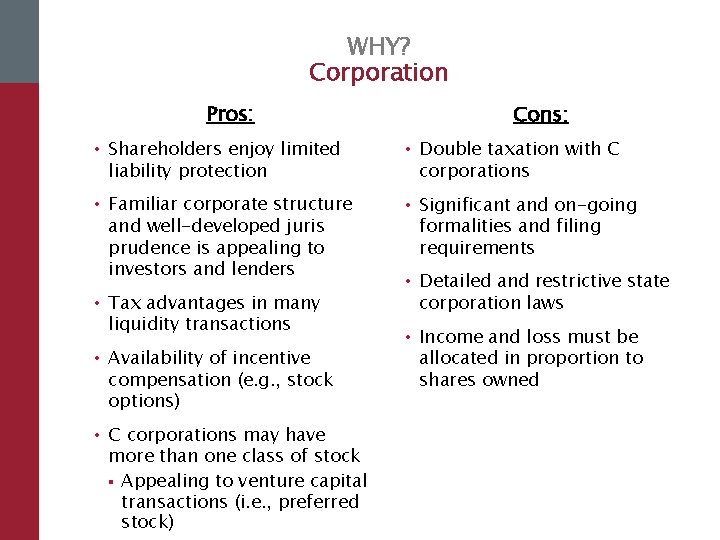 WHY?
Corporation

Pros:

• Shareholders enjoy limited liability protection

• Familiar corporate structure and well-developed juris prudence is appealing to investors and lenders

• Tax advantages in many liquidity transactions

• Availability of incentive compensation (e.g., stock options)

• C corporations may have more than one class of stock
 ▪ Appealing to venture capital transactions (i.e., preferred stock)

Cons:

• Double taxation with C corporations

• Significant and on-going formalities and filing requirements

• Detailed and restrictive state corporation laws

• Income and loss must be allocated in proportion to shares owned